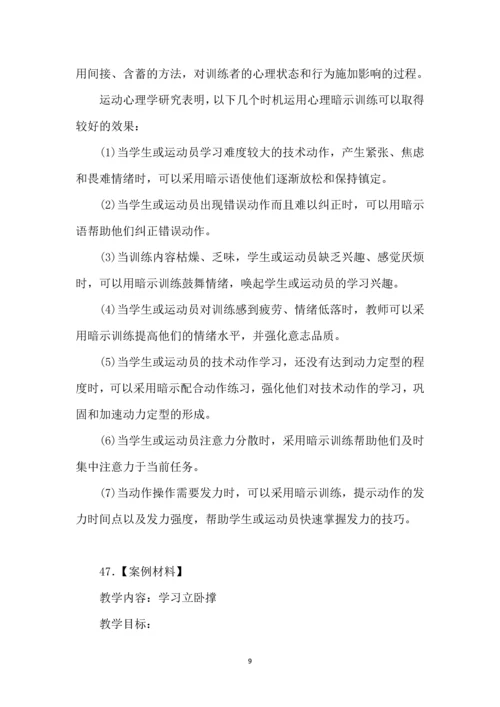 用间接、含蓄的方法，对训练者的心理状态和行为施加影响的过程。

运动心理学研究表明，以下几个时机运用心理暗示训练可以取得较好的效果：

(1)当学生或运动员学习难度较大的技术动作，产生紧张、焦虑和畏难情绪时，可以采用暗示语使他们逐渐放松和保持镇定。

(2)当学生或运动员出现错误动作而且难以纠正时，可以用暗示语帮助他们纠正错误动作。

(3)当训练内容枯燥、乏味，学生或运动员缺乏兴趣、感觉厌烦时，可以用暗示训练鼓舞情绪，唤起学生或运动员的学习兴趣。

(4)当学生或运动员对训练感到疲劳、情绪低落时，教师可以采用暗示训练提高他们的情绪水平，并强化意志品质。

(5)当学生或运动员的技术动作学习，还没有达到动力定型的程度时，可以采用暗示配合动作练习，强化他们对技术动作的学习，巩固和加速动力定型的形成。

(6)当学生或运动员注意力分散时，采用暗示训练帮助他们及时集中注意力于当前任务。

(7)当动作操作需要发力时，可以采用暗示训练，提示动作的发力时间点以及发力强度，帮助学生或运动员快速掌握发力的技巧。

47.【案例材料】

教学内容：学习立卧撑

教学目标：

9